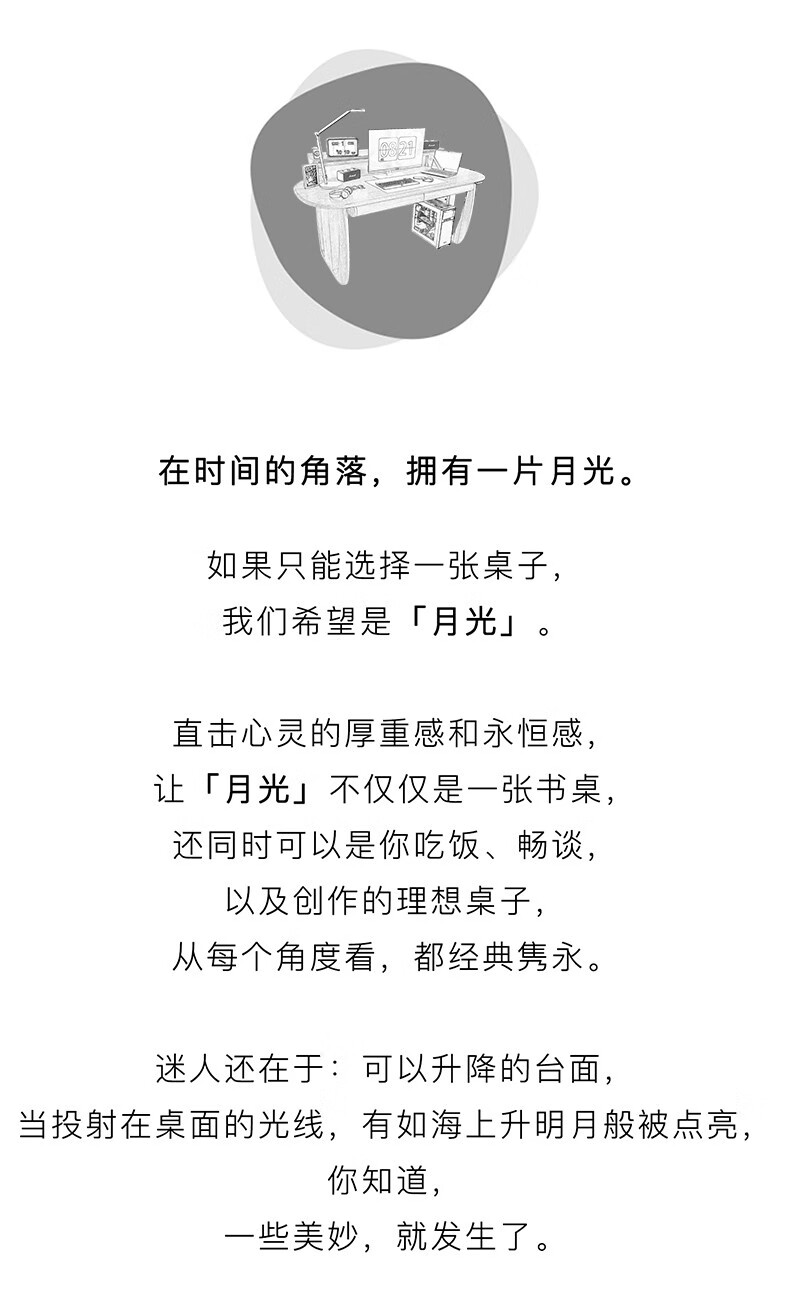 在时间的角落，拥有一片月光。

如果只能选择一张桌子，
我们希望是「月光」。

直击心灵的厚重感和永恒感，
让「月光」不仅仅是一张书桌，
还同时可以是你吃饭、畅谈，
以及创作的理想桌子，
从每个角度看，都经典隽永。

迷人还在于：可以升降的台面，
当投射在桌面的光线，有如海上升明月般被点亮，
你知道，
一些美妙，就发生了。